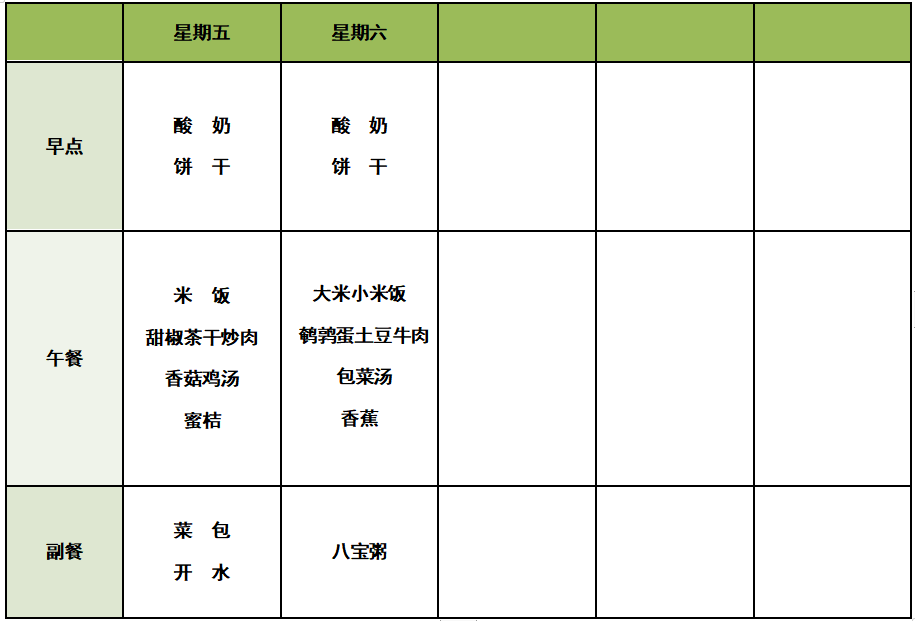 |  | 星期五 | 星期六 |  |  |  |
|---|---|---|---|---|---|
| 早点 | 酸 奶 饼 干 | 酸 奶 饼 干 |  |  |  |
| 午餐 | 米 饭 甜椒茶干炒肉 香菇鸡汤 蜜桔 | 大米小米饭 鹌鹑蛋土豆牛肉 包菜汤 香蕉 |  |  |  |
| 副餐 | 菜 包 开 水 | 八宝粥 |  |  |  |